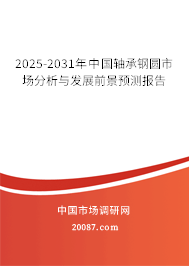 2025-2031年中国轴承钢圆市场分析与发展前景预测报告

中国市场调研网

20087.com